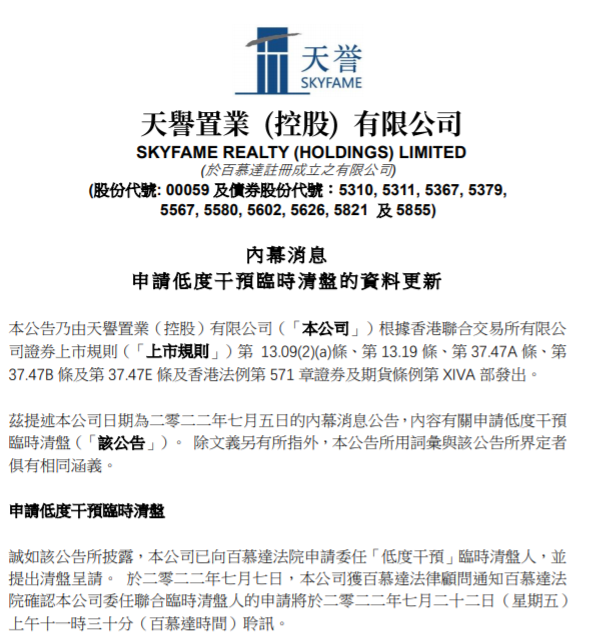 天誉
SKYFAME

天譽置業 (控股) 有限公司
SKYFAME REALTY (HOLDINGS) LIMITED
(於百慕達註冊成立之有限公司)
(股份代號: 00059 及債券股份代號：5310, 5311, 5367, 5379, 5567, 5580, 5602, 5626, 5821 及 5855)

內幕消息
申請低度干預臨時清盤的資料更新

本公告乃由天譽置業（控股）有限公司（「本公司」）根據香港聯合交易所有限公司證券上市規則（「上市規則」）第 13.09(2)(a)條、第 13.19 條、第 37.47A 條、第 37.47B 條及第 37.47E 條及香港法例第 571 章證券及期貨條例第 XIVA 部發出。

茲提述本公司日期為二零二二年七月五日的內幕消息公告，內容有關申請低度干預臨時清盤（「該公告」）。 除文義另有所指外，本公告所用詞彙與該公告所界定者俱有相同涵義。

申請低度干預臨時清盤

誠如該公告所披露，本公司已向百慕達法院申請委任「低度干預」臨時清盤人，並提出清盤呈請。 於二零二二年七月七日，本公司獲百慕達法律顧問通知百慕達法院確認本公司委任聯合臨時清盤人的申請將於二零二二年七月二十二日（星期五）上午十一時三十分（百慕達時間）聆訊。